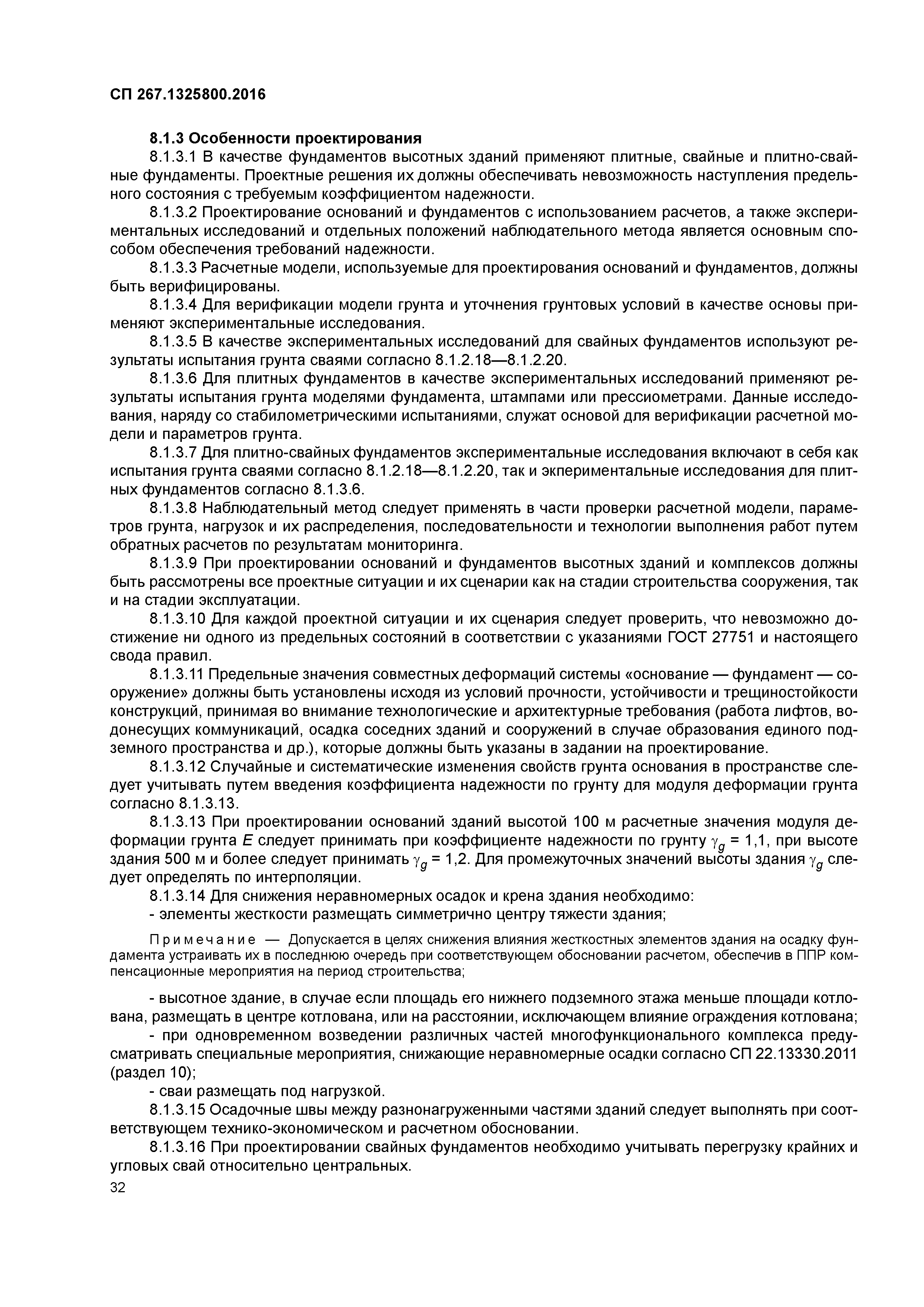 СП 267.1325800.2016

8.1.3 Особенности проектирования

8.1.3.1 В качестве фундаментов высотных зданий применяют плитные, свайные и плитно-свайные фундаменты. Проектные решения их должны обеспечивать невозможность наступления предельного состояния с требуемым коэффициентом надежности.

8.1.3.2 Проектирование оснований и фундаментов с использованием расчетов, а также экспериментальных исследований и отдельных положений наблюдательного метода является основным способом обеспечения требований надежности.

8.1.3.3 Расчетные модели, используемые для проектирования оснований и фундаментов, должны быть верифицированы.

8.1.3.4 Для верификации модели грунта и уточнения грунтовых условий в качестве основы применяют экспериментальные исследования.

8.1.3.5 В качестве экспериментальных исследований для свайных фундаментов используют результаты испытания грунта сваями согласно 8.1.2.18—8.1.2.20.

8.1.3.6 Для плитных фундаментов в качестве экспериментальных исследований применяют результаты испытания грунта моделями фундамента, штампами или прессиометрами. Данные исследования, наряду со стабилометрическими испытаниями, служат основой для верификации расчетной модели и параметров грунта.

8.1.3.7 Для плитно-свайных фундаментов экспериментальные исследования включают в себя как испытания грунта сваями согласно 8.1.2.18—8.1.2.20, так и экпериментальные исследования для плитных фундаментов согласно 8.1.3.6.

8.1.3.8 Наблюдательный метод следует применять в части проверки расчетной модели, параметров грунта, нагрузок и их распределения, последовательности и технологии выполнения работ путем обратных расчетов по результатам мониторинга.

8.1.3.9 При проектировании оснований и фундаментов высотных зданий и комплексов должны быть рассмотрены все проектные ситуации и их сценарии как на стадии строительства сооружения, так и на стадии эксплуатации.

8.1.3.10 Для каждой проектной ситуации и их сценария следует проверить, что невозможно достижение ни одного из предельных состояний в соответствии с указаниями ГОСТ 27751 и настоящего свода правил.

8.1.3.11 Предельные значения совместных деформаций системы «основание — фундамент — сооружение» должны быть установлены исходя из условий прочности, устойчивости и трещиностойкости конструкций, принимая во внимание технологические и архитектурные требования (работа лифтов, водонесущих коммуникаций, осадка соседних зданий и сооружений в случае образования единого подземного пространства и др.), которые должны быть указаны в задании на проектирование.

8.1.3.12 Случайные и систематические изменения свойств грунта основания в пространстве следует учитывать путем введения коэффициента надежности по грунту для модуля деформации грунта согласно 8.1.3.13.

8.1.3.13 При проектировании оснований зданий высотой 100 м расчетные значения модуля деформации грунта $E$ следует принимать при коэффициенте надежности по грунту $\gamma_g$ = 1,1, при высоте здания 500 м и более следует принимать $\gamma_g$ = 1,2. Для промежуточных значений высоты здания $\gamma_g$ следует определять по интерполяции.

8.1.3.14 Для снижения неравномерных осадок и крена здания необходимо:
- элементы жесткости размещать симметрично центру тяжести здания;

Примечание — Допускается в целях снижения влияния жесткостных элементов здания на осадку фундамента устраивать их в последнюю очередь при соответствующем обосновании расчетом, обеспечив в ППР компенсационные мероприятия на период строительства;

- высотное здание, в случае если площадь его нижнего подземного этажа меньше площади котлована, размещать в центре котлована, или на расстоянии, исключающем влияние ограждения котлована;
- при одновременном возведении различных частей многофункционального комплекса предусматривать специальные мероприятия, снижающие неравномерные осадки согласно СП 22.13330.2011 (раздел 10);
- сваи размещать под нагрузкой.

8.1.3.15 Осадочные швы между разнонагруженными частями зданий следует выполнять при соответствующем технико-экономическом и расчетном обосновании.

8.1.3.16 При проектировании свайных фундаментов необходимо учитывать перегрузку крайних и угловых свай относительно центральных.

32